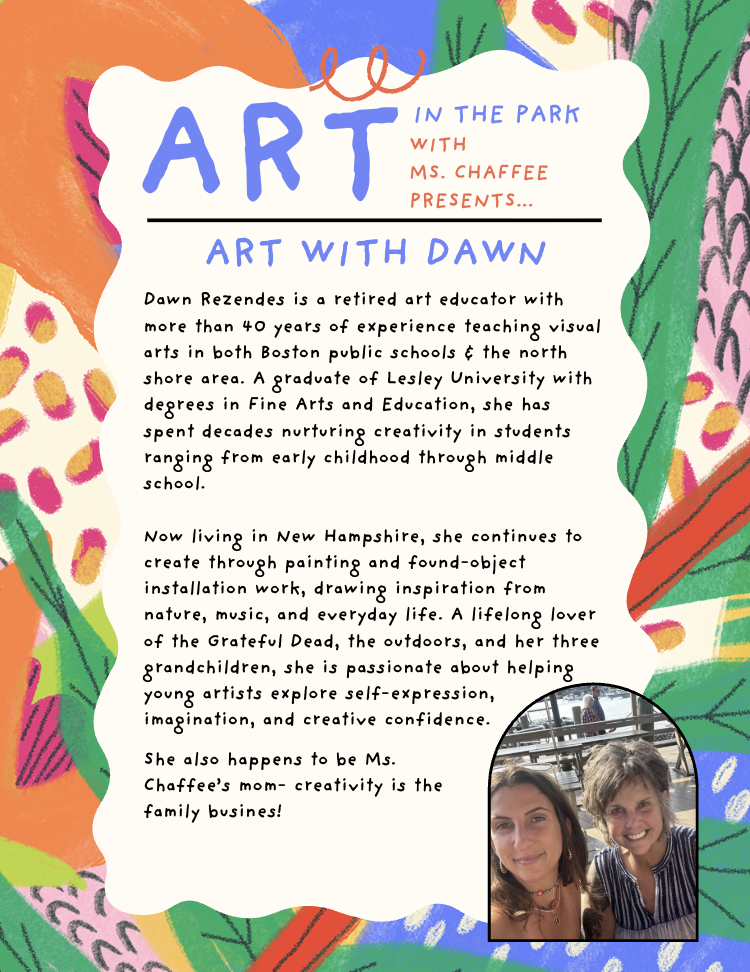 ART IN THE PARK WITH MS. CHAFFEE PRESENTS...

ART WITH DAWN

Dawn Rezendes is a retired art educator with more than 40 years of experience teaching visual arts in both Boston public schools & the north shore area. A graduate of Lesley University with degrees in Fine Arts and Education, she has spent decades nurturing creativity in students ranging from early childhood through middle school.

Now living in New Hampshire, she continues to create through painting and found-object installation work, drawing inspiration from nature, music, and everyday life. A lifelong lover of the Grateful Dead, the outdoors, and her three grandchildren, she is passionate about helping young artists explore self-expression, imagination, and creative confidence.

She also happens to be Ms. Chaffee's mom- creativity is the family busines!